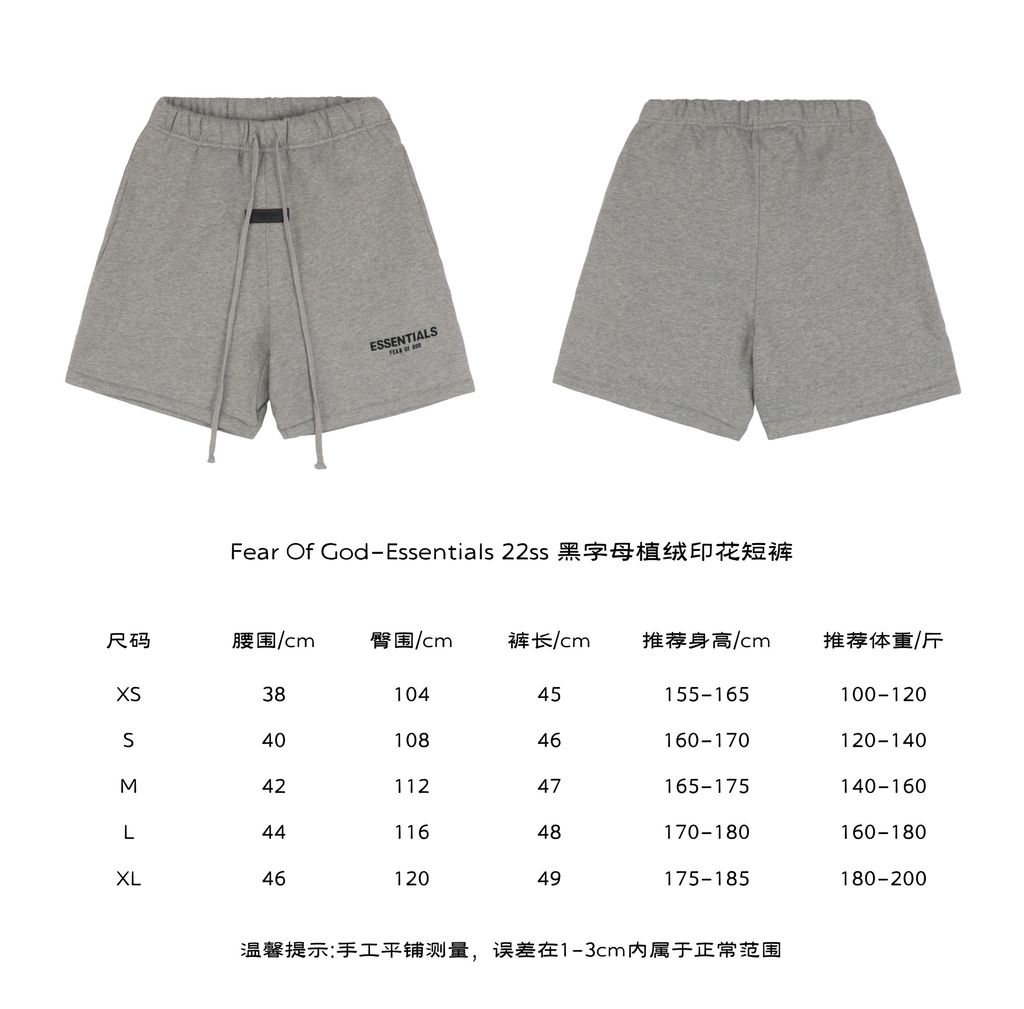 ESSENTIALS
FEAR OF GOD

Fear Of God-Essentials 22ss 黑字母植绒印花短裤

| 尺码 | 腰围/cm | 臀围/cm | 裤长/cm | 推荐身高/cm | 推荐体重/斤 |
|---|---|---|---|---|---|
| XS | 38 | 104 | 45 | 155-165 | 100-120 |
| S | 40 | 108 | 46 | 160-170 | 120-140 |
| M | 42 | 112 | 47 | 165-175 | 140-160 |
| L | 44 | 116 | 48 | 170-180 | 160-180 |
| XL | 46 | 120 | 49 | 175-185 | 180-200 |

温馨提示:手工平铺测量，误差在1-3cm内属于正常范围